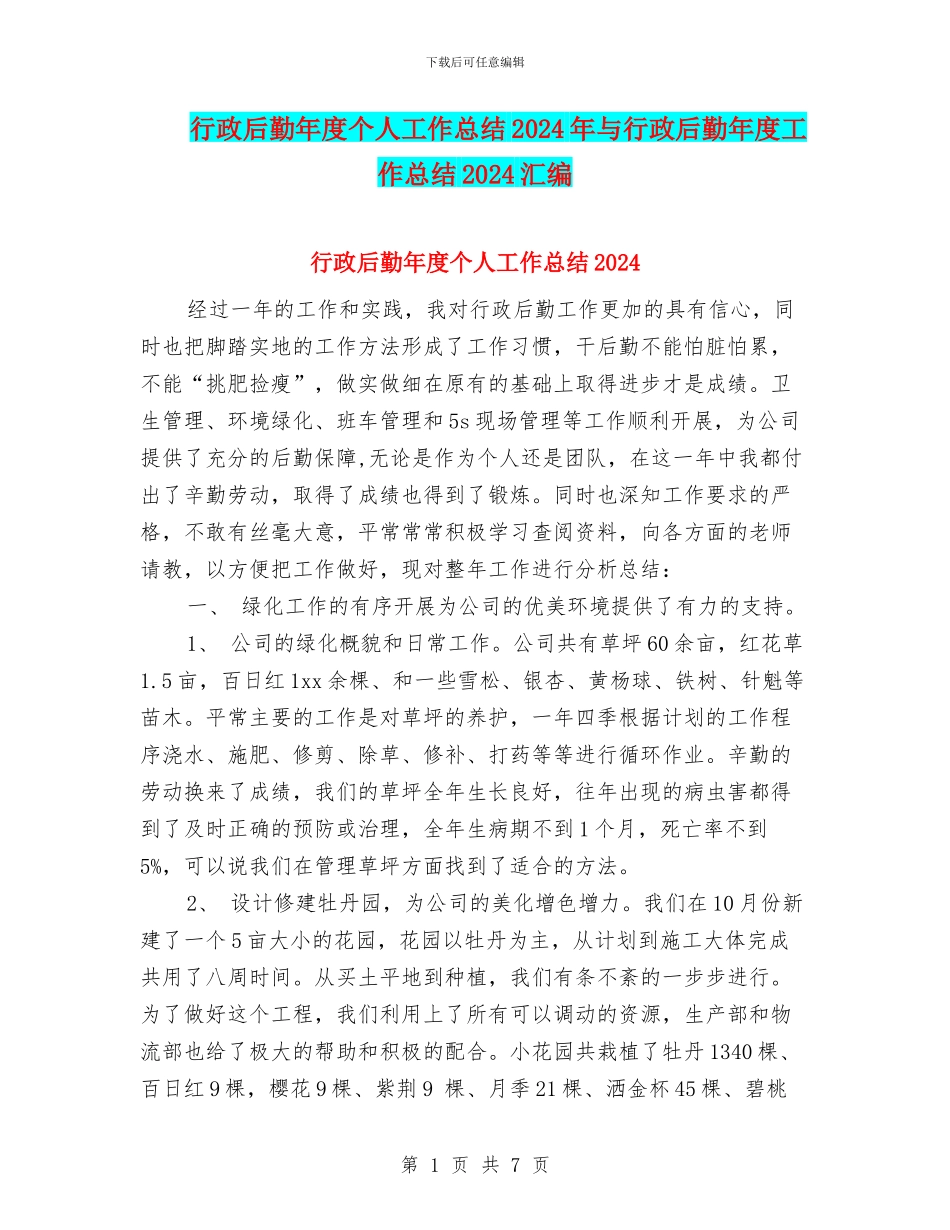 下载后可任意编辑

行政后勤年度个人工作总结2024年与行政后勤年度工作总结2024汇编

行政后勤年度个人工作总结2024

经过一年的工作和实践，我对行政后勤工作更加的具有信心，同时也把脚踏实地的工作方法形成了工作习惯，干后勤不能怕脏怕累，不能“挑肥捡瘦”，做实做细在原有的基础上取得进步才是成绩。卫生管理、环境绿化、班车管理和5s现场管理等工作顺利开展，为公司提供了充分的后勤保障,无论是作为个人还是团队，在这一年中我都付出了辛勤劳动，取得了成绩也得到了锻炼。同时也深知工作要求的严格，不敢有丝毫大意，平常常常积极学习查阅资料，向各方面的老师请教，以方便把工作做好，现对整年工作进行分析总结：

一、 绿化工作的有序开展为公司的优美环境提供了有力的支持。

1、 公司的绿化概貌和日常工作。公司共有草坪60余亩，红花草1.5亩，百日红1xx余棵、和一些雪松、银杏、黄杨球、铁树、针魁等苗木。平常主要的工作是对草坪的养护，一年四季根据计划的工作程序浇水、施肥、修剪、除草、修补、打药等等进行循环作业。辛勤的劳动换来了成绩，我们的草坪全年生长良好，往年出现的病虫害都得到了及时正确的预防或治理，全年生病期不到1个月，死亡率不到5%，可以说我们在管理草坪方面找到了适合的方法。

2、 设计修建牡丹园，为公司的美化增色增力。我们在10月份新建了一个5亩大小的花园，花园以牡丹为主，从计划到施工大体完成共用了八周时间。从买土平地到种植，我们有条不紊的一步步进行。为了做好这个工程，我们利用上了所有可以调动的资源，生产部和物流部也给了极大的帮助和积极的配合。小花园共栽植了牡丹1340棵、百日红9棵，樱花9棵、紫荆9 棵、月季21棵、洒金杯45棵、碧桃

第 1 页 共 7 页